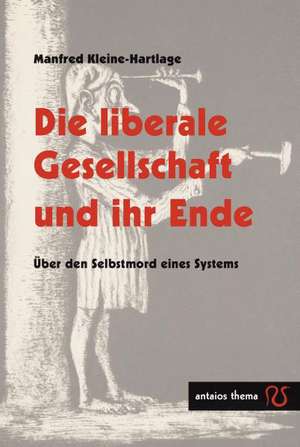 Manfred Kleine-Hartlage

Die liberale Gesellschaft und ihr Ende

Über den Selbstmord eines Systems

antaios thema